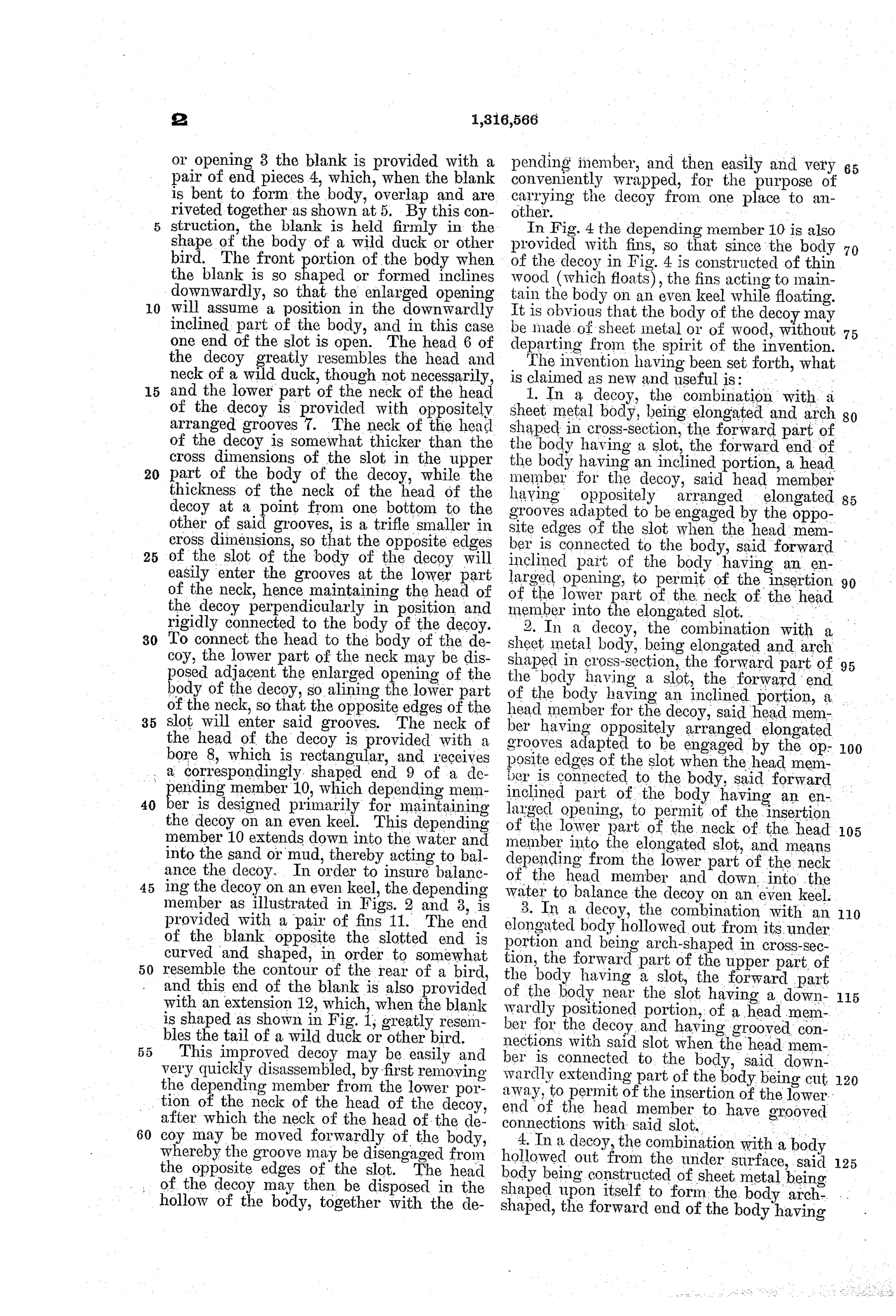 2 1,316,566

or opening 3 the blank is provided with a pair of end pieces 4, which, when the blank is bent to form the body, overlap and are riveted together as shown at 5. By this construction, the blank is held firmly in the shape of the body of a wild duck or other bird. The front portion of the body when the blank is so shaped or formed inclines downwardly, so that the enlarged opening will assume a position in the downwardly inclined part of the body, and in this case one end of the slot is open. The head 6 of the decoy greatly resembles the head and neck of a wild duck, though not necessarily, and the lower part of the neck of the head of the decoy is provided with oppositely arranged grooves 7. The neck of the head of the decoy is somewhat thicker than the cross dimensions of the slot in the upper part of the body of the decoy, while the thickness of the neck of the head of the decoy at a point from one bottom to the other of said grooves, is a trifle smaller in cross dimensions, so that the opposite edges of the slot of the body of the decoy will easily enter the grooves at the lower part of the neck, hence maintaining the head of the decoy perpendicularly in position and rigidly connected to the body of the decoy. To connect the head to the body of the decoy, the lower part of the neck may be disposed adjacent the enlarged opening of the body of the decoy, so alining the lower part of the neck, so that the opposite edges of the slot will enter said grooves. The neck of the head of the decoy is provided with a bore 8, which is rectangular, and receives a correspondingly shaped end 9 of a depending member 10, which depending member is designed primarily for maintaining the decoy on an even keel. This depending member 10 extends down into the water and into the sand or mud, thereby acting to balance the decoy. In order to insure balancing the decoy on an even keel, the depending member as illustrated in Figs. 2 and 3, is provided with a pair of fins 11. The end of the blank opposite the slotted end is curved and shaped, in order to somewhat resemble the contour of the rear of a bird, and this end of the blank is also provided with an extension 12, which, when the blank is shaped as shown in Fig. 1, greatly resembles the tail of a wild duck or other bird.

This improved decoy may be easily and very quickly disassembled, by first removing the depending member from the lower portion of the neck of the head of the decoy, after which the neck of the head of the decoy may be moved forwardly of the body, whereby the groove may be disengaged from the opposite edges of the slot. The head of the decoy may then be disposed in the hollow of the body, together with the depending member, and then easily and very conveniently wrapped, for the purpose of carrying the decoy from one place to another.

In Fig. 4 the depending member 10 is also provided with fins, so that since the body of the decoy in Fig. 4 is constructed of thin wood (which floats), the fins acting to maintain the body on an even keel while floating. It is obvious that the body of the decoy may be made of sheet metal or of wood, without departing from the spirit of the invention.

The invention having been set forth, what is claimed as new and useful is:

1. In a decoy, the combination with a sheet metal body, being elongated and arch shaped in cross-section, the forward part of the body having a slot, the forward end of the body having an inclined portion, a head member for the decoy, said head member having oppositely arranged elongated grooves adapted to be engaged by the opposite edges of the slot when the head member is connected to the body, said forward inclined part of the body having an enlarged opening, to permit of the insertion of the lower part of the neck of the head member into the elongated slot.

2. In a decoy, the combination with a sheet metal body, being elongated and arch shaped in cross-section, the forward part of the body having a slot, the forward end of the body having an inclined portion, a head member for the decoy, said head member having oppositely arranged elongated grooves adapted to be engaged by the opposite edges of the slot when the head member is connected to the body, said forward inclined part of the body having an enlarged opening, to permit of the insertion of the lower part of the neck of the head member into the elongated slot, and means depending from the lower part of the neck of the head member and down into the water to balance the decoy on an even keel.

3. In a decoy, the combination with an elongated body hollowed out from its under portion and being arch-shaped in cross-section, the forward part of the upper part of the body having a slot, the forward part of the body near the slot having a downwardly positioned portion, of a head member for the decoy and having grooved connections with said slot when the head member is connected to the body, said downwardly extending part of the body being cut away, to permit of the insertion of the lower end of the head member to have grooved connections with said slot.

4. In a decoy, the combination with a body hollowed out from the under surface, said body being constructed of sheet metal being shaped upon itself to form the body arch-shaped, the forward end of the body having

5 10 15 20 25 30 35 40 45 50 55 60 65 70 75 80 85 90 95 100 105 110 115 120 125